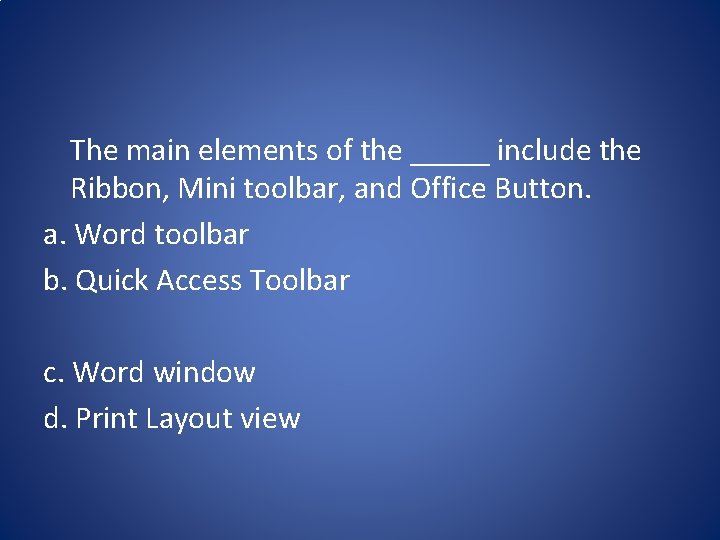 The main elements of the _____ include the Ribbon, Mini toolbar, and Office Button.

a. Word toolbar

b. Quick Access Toolbar

c. Word window

d. Print Layout view